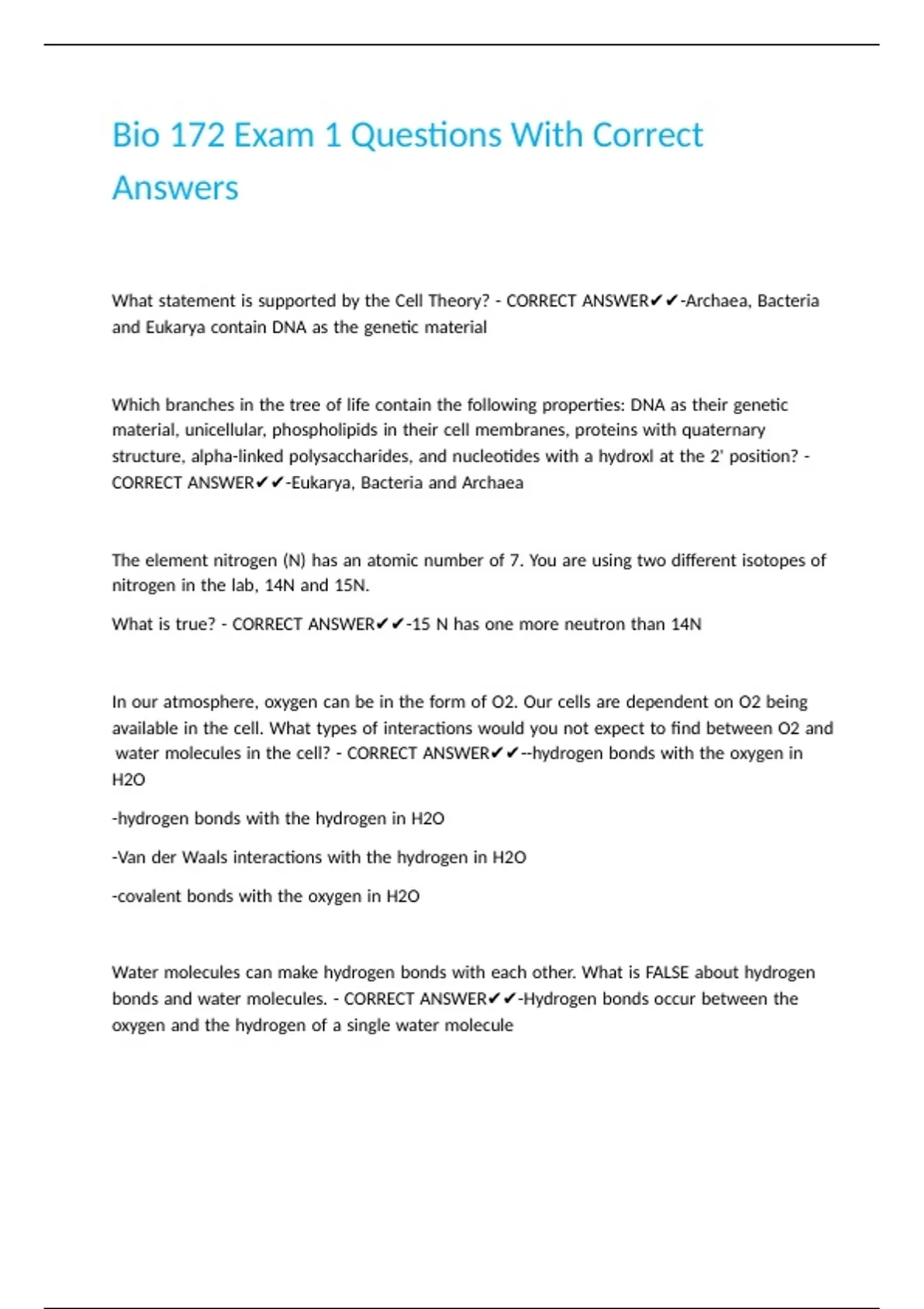 Bio 172 Exam 1 Questions With Correct Answers

What statement is supported by the Cell Theory? - CORRECT ANSWER✔✔-Archaea, Bacteria and Eukarya contain DNA as the genetic material

Which branches in the tree of life contain the following properties: DNA as their genetic material, unicellular, phospholipids in their cell membranes, proteins with quaternary structure, alpha-linked polysaccharides, and nucleotides with a hydroxl at the 2' position? - CORRECT ANSWER✔✔-Eukarya, Bacteria and Archaea

The element nitrogen (N) has an atomic number of 7. You are using two different isotopes of nitrogen in the lab, 14N and 15N.

What is true? - CORRECT ANSWER✔✔-15 N has one more neutron than 14N

In our atmosphere, oxygen can be in the form of O2. Our cells are dependent on O2 being available in the cell. What types of interactions would you not expect to find between O2 and water molecules in the cell? - CORRECT ANSWER✔✔--hydrogen bonds with the oxygen in H2O

-hydrogen bonds with the hydrogen in H2O

-Van der Waals interactions with the hydrogen in H2O

-covalent bonds with the oxygen in H2O

Water molecules can make hydrogen bonds with each other. What is FALSE about hydrogen bonds and water molecules. - CORRECT ANSWER✔✔-Hydrogen bonds occur between the oxygen and the hydrogen of a single water molecule